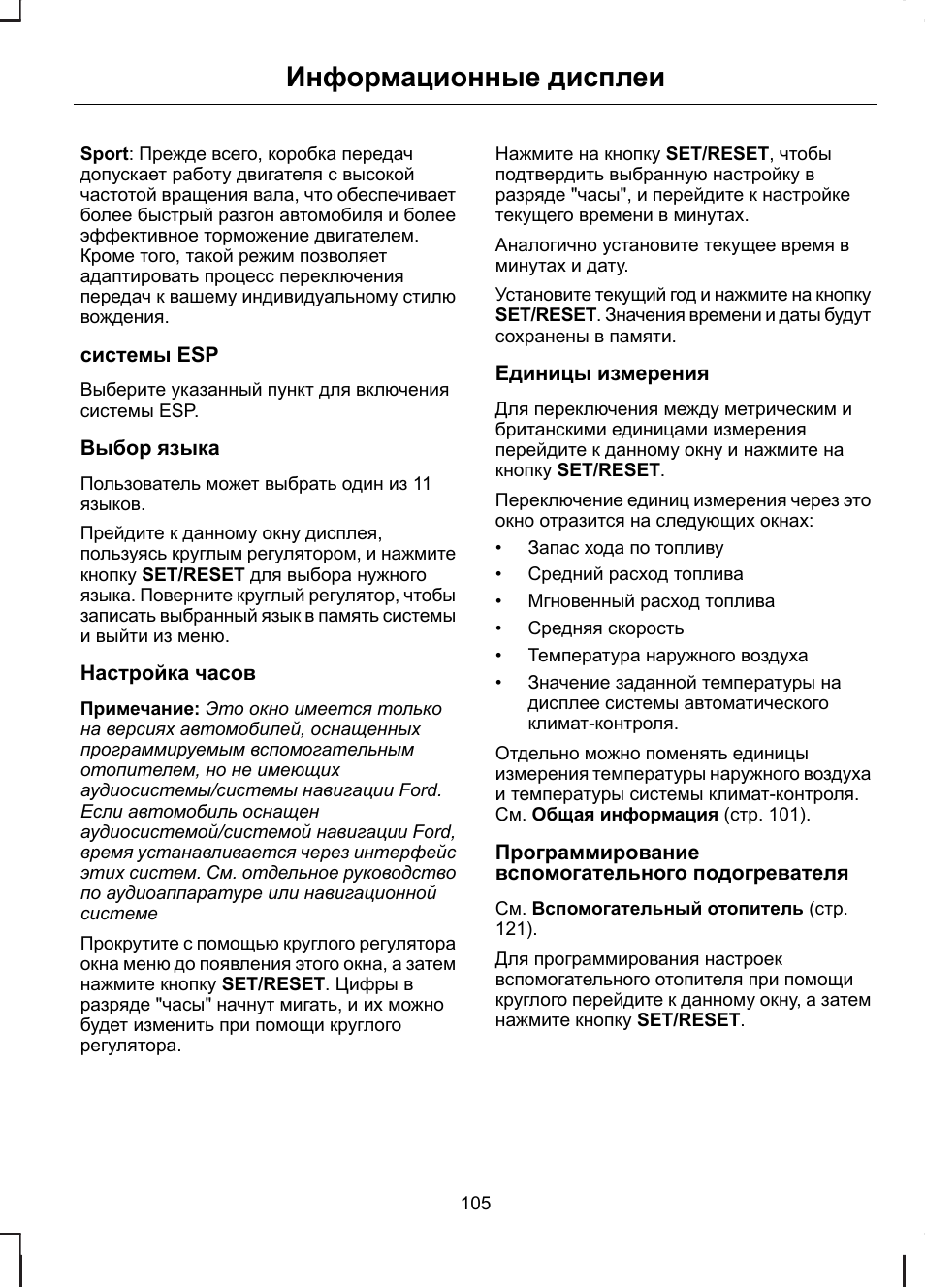 Информационные дисплеи

Sport: Прежде всего, коробка передач допускает работу двигателя с высокой частотой вращения вала, что обеспечивает более быстрый разгон автомобиля и более эффективное торможение двигателем. Кроме того, такой режим позволяет адаптировать процесс переключения передач к вашему индивидуальному стилю вождения.

системы ESP

Выберите указанный пункт для включения системы ESP.

Выбор языка

Пользователь может выбрать один из 11 языков.

Прейдите к данному окну дисплея, пользуясь круглым регулятором, и нажмите кнопку SET/RESET для выбора нужного языка. Поверните круглый регулятор, чтобы записать выбранный язык в память системы и выйти из меню.

Настройка часов

Примечание: Это окно имеется только на версиях автомобилей, оснащенных программируемым вспомогательным отопителем, но не имеющих аудиосистемы/системы навигации Ford. Если автомобиль оснащен аудиосистемой/системой навигации Ford, время устанавливается через интерфейс этих систем. См. отдельное руководство по аудиоаппаратуре или навигационной системе

Прокрутите с помощью круглого регулятора окна меню до появления этого окна, а затем нажмите кнопку SET/RESET. Цифры в разряде "часы" начнут мигать, и их можно будет изменить при помощи круглого регулятора.

Нажмите на кнопку SET/RESET, чтобы подтвердить выбранную настройку в разряде "часы", и перейдите к настройке текущего времени в минутах.

Аналогично установите текущее время в минутах и дату.

Установите текущий год и нажмите на кнопку SET/RESET. Значения времени и даты будут сохранены в памяти.

Единицы измерения

Для переключения между метрическим и британскими единицами измерения перейдите к данному окну и нажмите на кнопку SET/RESET.

Переключение единиц измерения через это окно отразится на следующих окнах:

• Запас хода по топливу
• Средний расход топлива
• Мгновенный расход топлива
• Средняя скорость
• Температура наружного воздуха
• Значение заданной температуры на дисплее системы автоматического климат-контроля.

Отдельно можно поменять единицы измерения температуры наружного воздуха и температуры системы климат-контроля. См. Общая информация (стр. 101).

Программирование вспомогательного подогревателя

См. Вспомогательный отопитель (стр. 121).

Для программирования настроек вспомогательного отопителя при помощи круглого перейдите к данному окну, а затем нажмите кнопку SET/RESET.

105